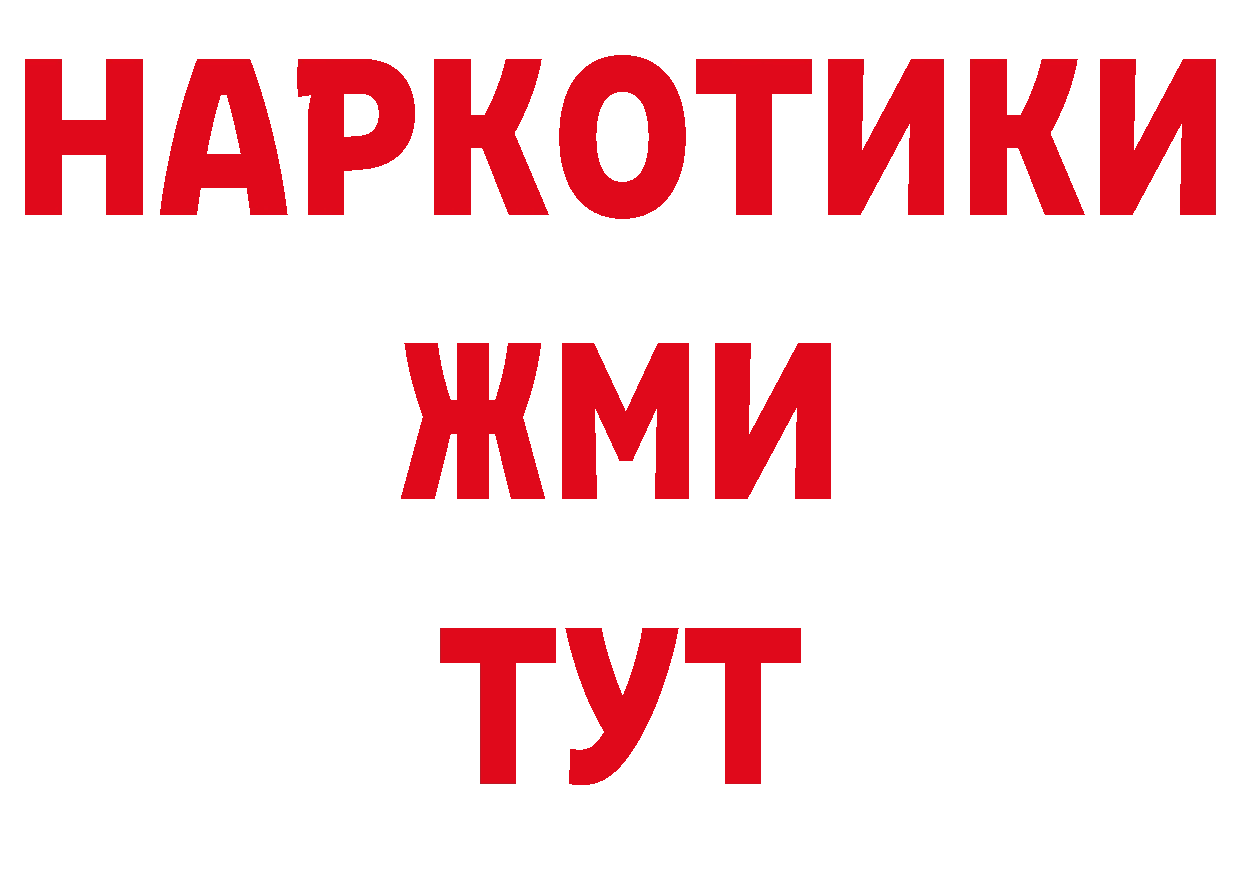 НАРКОТИКИ
ЖМИ
ТУТ